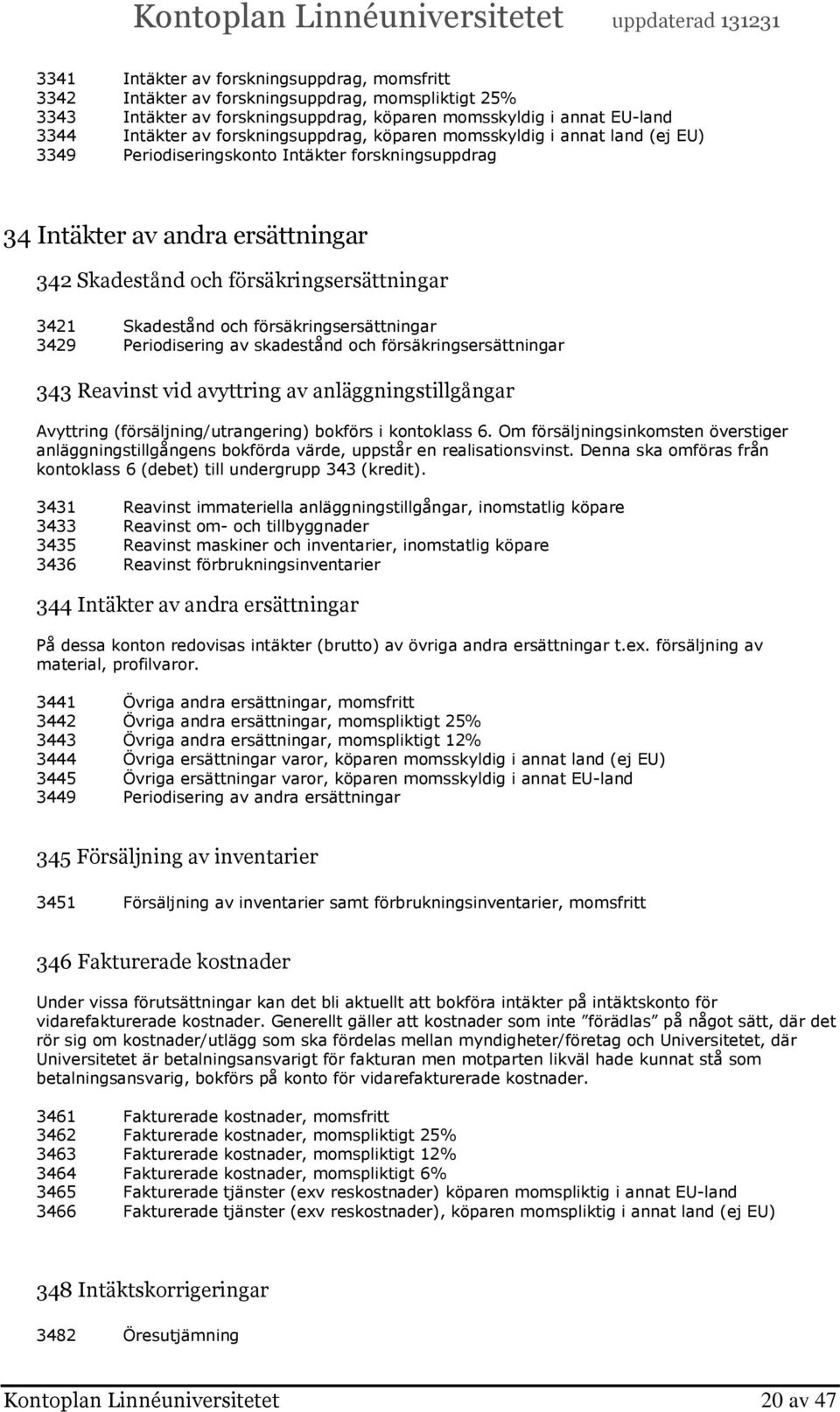 Kontoplan Linnéuniversitetet uppdaterad 131231

3341 Intäkter av forskningsuppdrag, momsfritt
3342 Intäkter av forskningsuppdrag, momspliktigt 25%
3343 Intäkter av forskningsuppdrag, köparen momsskyldig i annat EU-land
3344 Intäkter av forskningsuppdrag, köparen momsskyldig i annat land (ej EU)
3349 Periodiseringskonto Intäkter forskningsuppdrag

34 Intäkter av andra ersättningar

342 Skadestånd och försäkringsersättningar

3421 Skadestånd och försäkringsersättningar
3429 Periodisering av skadestånd och försäkringsersättningar

343 Reavinst vid avyttring av anläggningstillgångar

Avyttring (försäljning/utrangering) bokförs i kontoklass 6. Om försäljningsinkomsten överstiger anläggningstillgångens bokförda värde, uppstår en realisationsvinst. Denna ska omföras från kontoklass 6 (debet) till undergrupp 343 (kredit).

3431 Reavinst immateriella anläggningstillgångar, inomstatlig köpare
3433 Reavinst om- och tillbyggnader
3435 Reavinst maskiner och inventarier, inomstatlig köpare
3436 Reavinst förbrukningsinventarier

344 Intäkter av andra ersättningar

På dessa konton redovisas intäkter (brutto) av övriga andra ersättningar t.ex. försäljning av material, profilvaror.

3441 Övriga andra ersättningar, momsfritt
3442 Övriga andra ersättningar, momspliktigt 25%
3443 Övriga andra ersättningar, momspliktigt 12%
3444 Övriga ersättningar varor, köparen momsskyldig i annat land (ej EU)
3445 Övriga ersättningar varor, köparen momsskyldig i annat EU-land
3449 Periodisering av andra ersättningar

345 Försäljning av inventarier

3451 Försäljning av inventarier samt förbrukningsinventarier, momsfritt

346 Fakturerade kostnader

Under vissa förutsättningar kan det bli aktuellt att bokföra intäkter på intäktskonto för vidarefakturerade kostnader. Generellt gäller att kostnader som inte ”förädlas” på något sätt, där det rör sig om kostnader/utlägg som ska fördelas mellan myndigheter/företag och Universitetet, där Universitetet är betalningsansvarigt för fakturan men motparten likväl hade kunnat stå som betalningsansvarig, bokförs på konto för vidarefakturerade kostnader.

3461 Fakturerade kostnader, momsfritt
3462 Fakturerade kostnader, momspliktigt 25%
3463 Fakturerade kostnader, momspliktigt 12%
3464 Fakturerade kostnader, momspliktigt 6%
3465 Fakturerade tjänster (exv reskostnader) köparen momspliktig i annat EU-land
3466 Fakturerade tjänster (exv reskostnader), köparen momspliktig i annat land (ej EU)

348 Intäktskorrigeringar

3482 Öresutjämning

Kontoplan Linnéuniversitetet 20 av 47